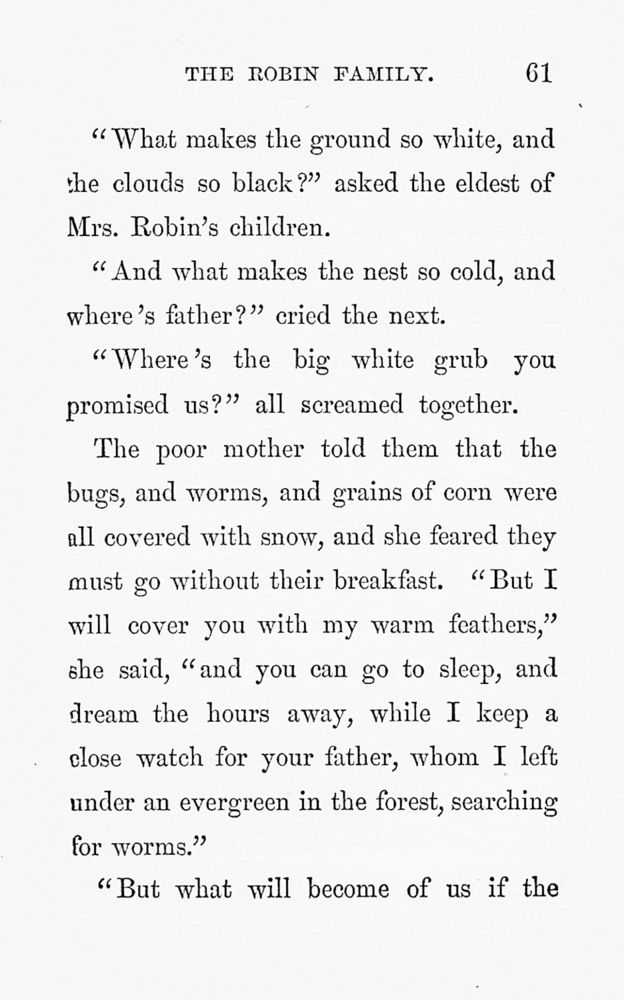 THE ROBIN FAMILY. 61

"What makes the ground so white, and the clouds so black?" asked the eldest of Mrs. Robin's children.

"And what makes the nest so cold, and where's father?" cried the next.

"Where's the big white grub you promised us?" all screamed together.

The poor mother told them that the bugs, and worms, and grains of corn were all covered with snow, and she feared they must go without their breakfast. "But I will cover you with my warm feathers," she said, "and you can go to sleep, and dream the hours away, while I keep a close watch for your father, whom I left under an evergreen in the forest, searching for worms."

"But what will become of us if the